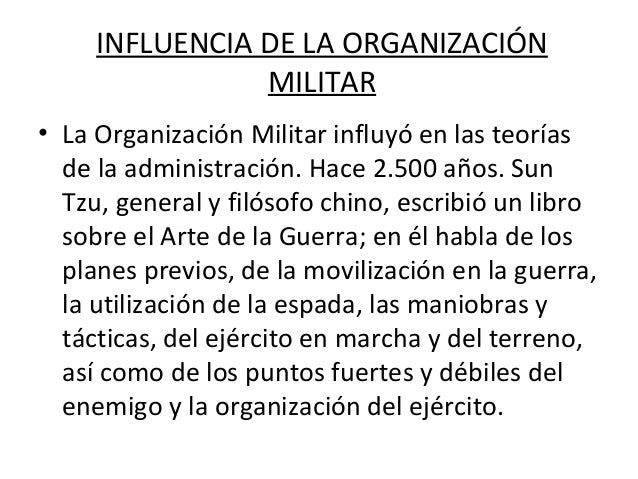 INFLUENCIA DE LA ORGANIZACIÓN MILITAR

• La Organización Militar influyó en las teorías de la administración. Hace 2.500 años. Sun Tzu, general y filósofo chino, escribió un libro sobre el Arte de la Guerra; en él habla de los planes previos, de la movilización en la guerra, la utilización de la espada, las maniobras y tácticas, del ejército en marcha y del terreno, así como de los puntos fuertes y débiles del enemigo y la organización del ejército.